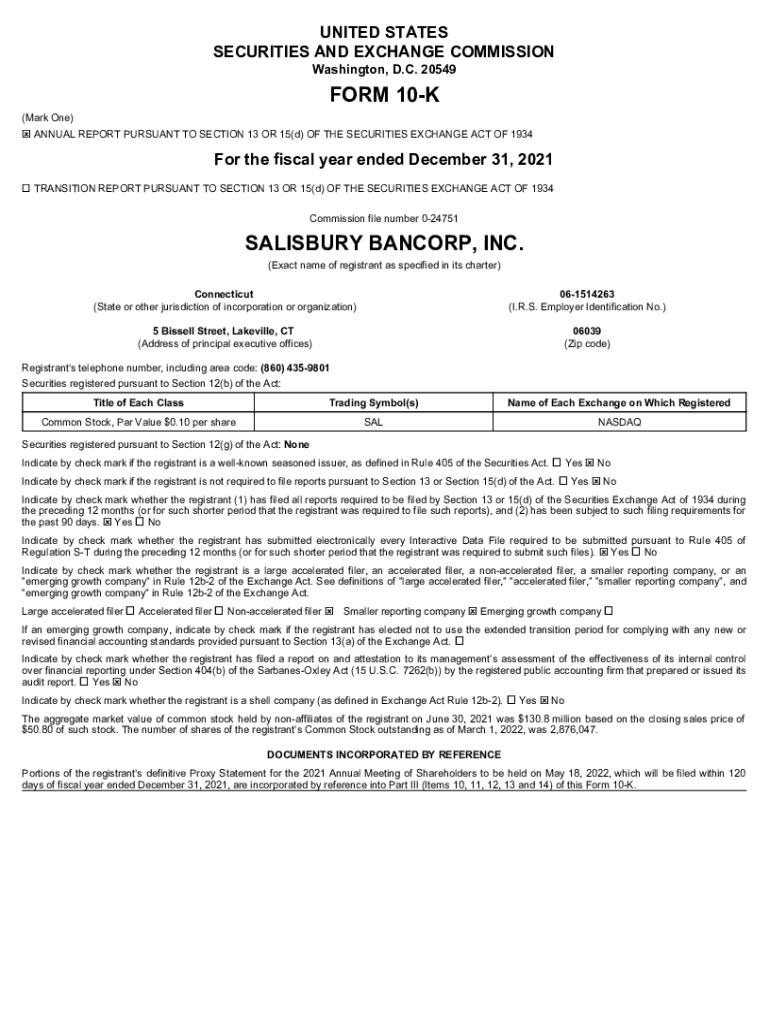 UNITED STATES
SECURITIES AND EXCHANGE COMMISSION
Washington, D.C. 20549

FORM 10-K

(Mark One)
☒ ANNUAL REPORT PURSUANT TO SECTION 13 OR 15(d) OF THE SECURITIES EXCHANGE ACT OF 1934

For the fiscal year ended December 31, 2021

☐ TRANSITION REPORT PURSUANT TO SECTION 13 OR 15(d) OF THE SECURITIES EXCHANGE ACT OF 1934

Commission file number 0-24751

SALISBURY BANCORP, INC.
(Exact name of registrant as specified in its charter)

Connecticut
(State or other jurisdiction of incorporation or organization)

06-1514263
(I.R.S. Employer Identification No.)

5 Bissell Street, Lakeville, CT
(Address of principal executive offices)

06039
(Zip code)

Registrant's telephone number, including area code: (860) 435-9801
Securities registered pursuant to Section 12(b) of the Act:

| Title of Each Class | Trading Symbol(s) | Name of Each Exchange on Which Registered |
|---|---|---|
| Common Stock, Par Value $0.10 per share | SAL | NASDAQ |

Securities registered pursuant to Section 12(g) of the Act: None

Indicate by check mark if the registrant is a well-known seasoned issuer, as defined in Rule 405 of the Securities Act. ☐ Yes ☒ No

Indicate by check mark if the registrant is not required to file reports pursuant to Section 13 or Section 15(d) of the Act. ☐ Yes ☒ No

Indicate by check mark whether the registrant (1) has filed all reports required to be filed by Section 13 or 15(d) of the Securities Exchange Act of 1934 during the preceding 12 months (or for such shorter period that the registrant was required to file such reports), and (2) has been subject to such filing requirements for the past 90 days. ☒ Yes ☐ No

Indicate by check mark whether the registrant has submitted electronically every Interactive Data File required to be submitted pursuant to Rule 405 of Regulation S-T during the preceding 12 months (or for such shorter period that the registrant was required to submit such files). ☒ Yes ☐ No

Indicate by check mark whether the registrant is a large accelerated filer, an accelerated filer, a non-accelerated filer, a smaller reporting company, or an "emerging growth company" in Rule 12b-2 of the Exchange Act. See definitions of "large accelerated filer," "accelerated filer," "smaller reporting company", and "emerging growth company" in Rule 12b-2 of the Exchange Act.

Large accelerated filer ☐ Accelerated filer ☐ Non-accelerated filer ☒ Smaller reporting company ☒ Emerging growth company ☐

If an emerging growth company, indicate by check mark if the registrant has elected not to use the extended transition period for complying with any new or revised financial accounting standards provided pursuant to Section 13(a) of the Exchange Act. ☐

Indicate by check mark whether the registrant has filed a report on and attestation to its management's assessment of the effectiveness of its internal control over financial reporting under Section 404(b) of the Sarbanes-Oxley Act (15 U.S.C. 7262(b)) by the registered public accounting firm that prepared or issued its audit report. ☐ Yes ☒ No

Indicate by check mark whether the registrant is a shell company (as defined in Exchange Act Rule 12b-2). ☐ Yes ☒ No

The aggregate market value of common stock held by non-affiliates of the registrant on June 30, 2021 was $130.8 million based on the closing sales price of $50.80 of such stock. The number of shares of the registrant's Common Stock outstanding as of March 1, 2022, was 2,876,047.

DOCUMENTS INCORPORATED BY REFERENCE

Portions of the registrant's definitive Proxy Statement for the 2021 Annual Meeting of Shareholders to be held on May 18, 2022, which will be filed within 120 days of fiscal year ended December 31, 2021, are incorporated by reference into Part III (Items 10, 11, 12, 13 and 14) of this Form 10-K.